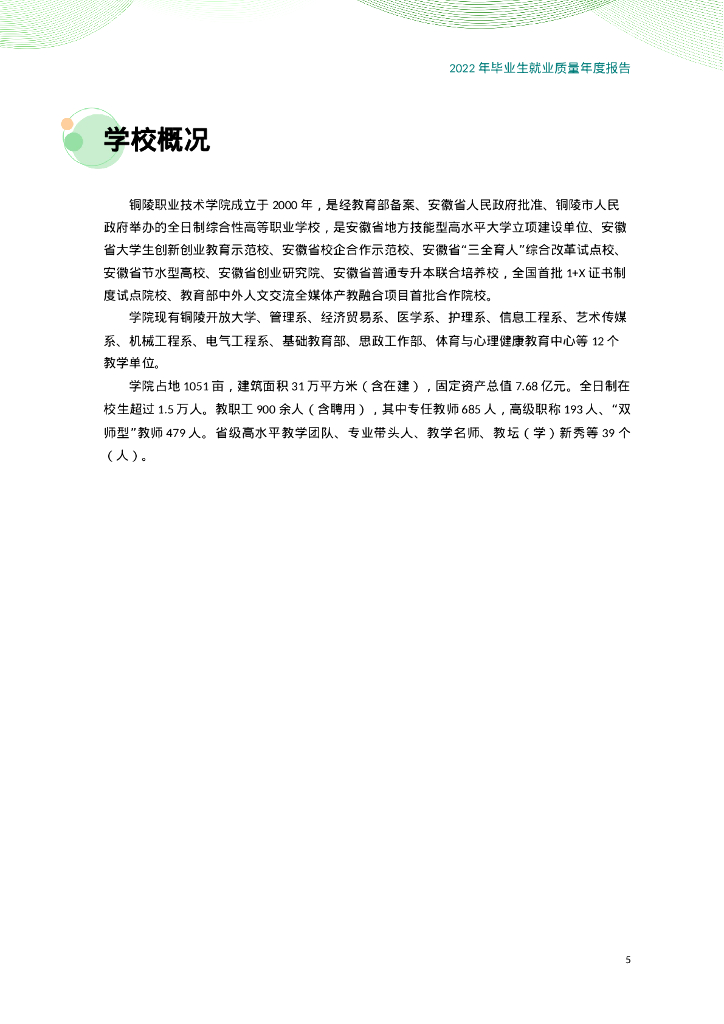 2022 年毕业生就业质量年度报告

学校概况

铜陵职业技术学院成立于 2000 年，是经教育部备案、安徽省人民政府批准、铜陵市人民政府举办的全日制综合性高等职业学校，是安徽省地方技能型高水平大学立项建设单位、安徽省大学生创新创业教育示范校、安徽省校企合作示范校、安徽省“三全育人”综合改革试点校、安徽省节水型高校、安徽省创业研究院、安徽省普通专升本联合培养校，全国首批 1+X 证书制度试点院校、教育部中外人文交流全媒体产教融合项目首批合作院校。

学院现有铜陵开放大学、管理系、经济贸易系、医学系、护理系、信息工程系、艺术传媒系、机械工程系、电气工程系、基础教育部、思政工作部、体育与心理健康教育中心等 12 个教学单位。

学院占地 1051 亩，建筑面积 31 万平方米（含在建），固定资产总值 7.68 亿元。全日制在校生超过 1.5 万人。教职工 900 余人（含聘用），其中专任教师 685 人，高级职称 193 人、“双师型”教师 479 人。省级高水平教学团队、专业带头人、教学名师、教坛（学）新秀等 39 个（人）。

5